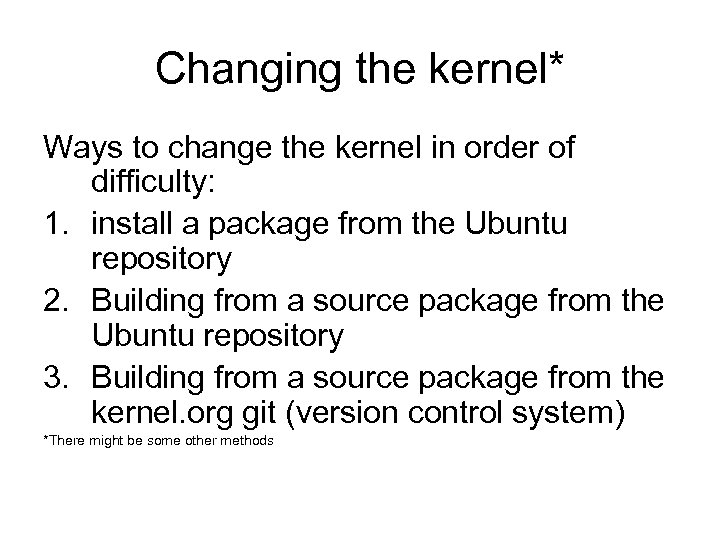 Changing the kernel*

Ways to change the kernel in order of difficulty:

1. install a package from the Ubuntu repository
2. Building from a source package from the Ubuntu repository
3. Building from a source package from the kernel.org git (version control system)

*There might be some other methods